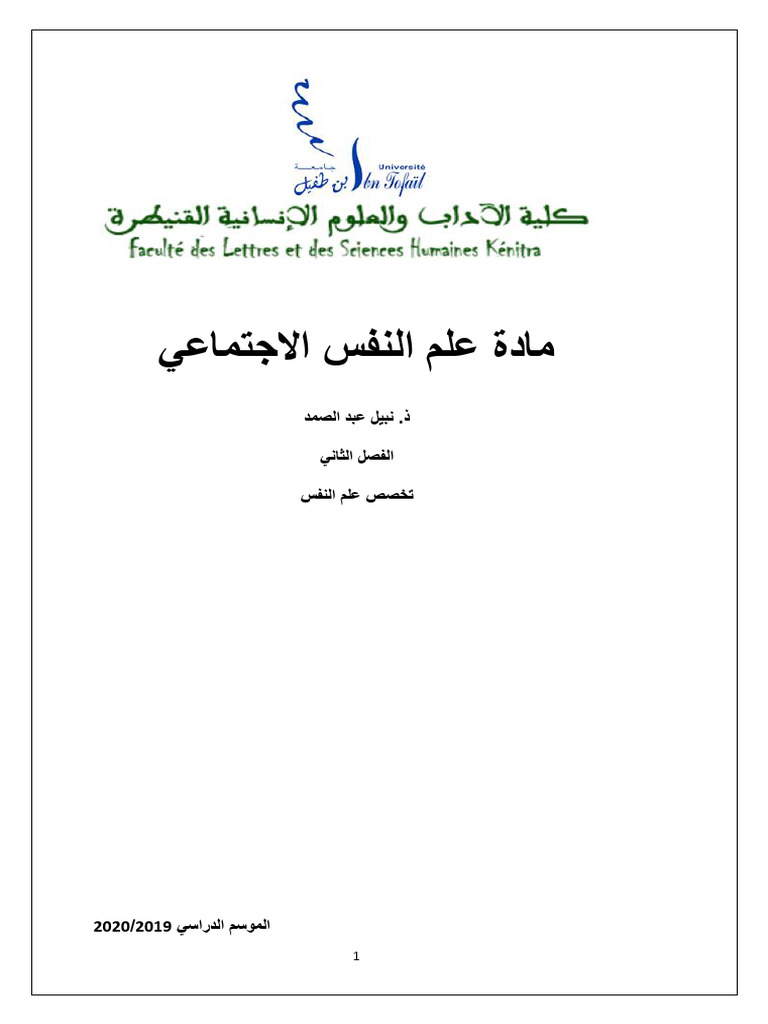 جامعة ابن طفيل Université Ibn Tofail

كلية الآداب والعلوم الإنسانية القنيطرة

Faculté des Lettres et des Sciences Humaines Kénitra

مادة علم النفس الاجتماعي

ذ. نبيل عبد الصمد

الفصل الثاني

تخصص علم النفس

الموسم الدراسي 2020/2019

1